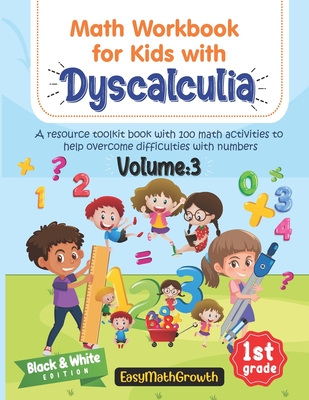 Math Workbook for Kids with Dyscalculia

A resource toolkit book with 100 math activities to help overcome difficulties with numbers

Volume:3

Black & White EDITION

EasyMathGrowth

1st grade